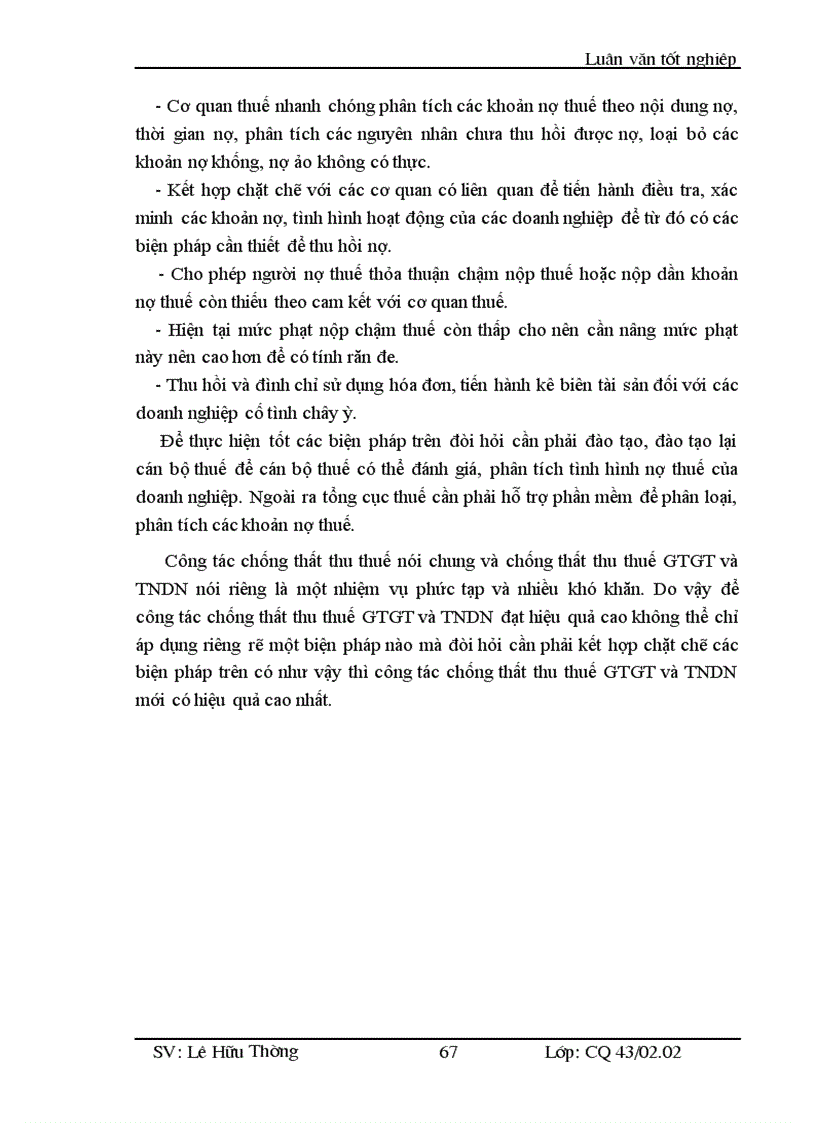 Luận văn tốt nghiệp

- Cơ quan thuế nhanh chóng phân tích các khoản nợ thuế theo nội dung nợ, thời gian nợ, phân tích các nguyên nhân chưa thu hồi được nợ, loại bỏ các khoản nợ khống, nợ ảo không có thực.

- Kết hợp chặt chẽ với các cơ quan có liên quan để tiến hành điều tra, xác minh các khoản nợ, tình hình hoạt động của các doanh nghiệp để từ đó có các biện pháp cần thiết để thu hồi nợ.

- Cho phép người nợ thuế thỏa thuận chậm nộp thuế hoặc nộp dần khoản nợ thuế còn thiếu theo cam kết với cơ quan thuế.

- Hiện tại mức phạt nộp chậm thuế còn thấp cho nên cần nâng mức phạt này nên cao hơn để có tính răn đe.

- Thu hồi và đình chỉ sử dụng hóa đơn, tiến hành kê biên tài sản đối với các doanh nghiệp cố tình chây ỳ.

Để thực hiện tốt các biện pháp trên đòi hỏi cần phải đào tạo, đào tạo lại cán bộ thuế để cán bộ thuế có thể đánh giá, phân tích tình hình nợ thuế của doanh nghiệp. Ngoài ra tổng cục thuế cần phải hỗ trợ phần mềm để phân loại, phân tích các khoản nợ thuế.

Công tác chống thất thu thuế nói chung và chống thất thu thuế GTGT và TNDN nói riêng là một nhiệm vụ phức tạp và nhiều khó khăn. Do vậy để công tác chống thất thu thuế GTGT và TNDN đạt hiệu quả cao không thể chỉ áp dụng riêng rẽ một biện pháp nào mà đòi hỏi cần phải kết hợp chặt chẽ các biện pháp trên có như vậy thì công tác chống thất thu thuế GTGT và TNDN mới có hiệu quả cao nhất.

SV: Lê Hữu Thờng 67 Lớp: CQ 43/02.02